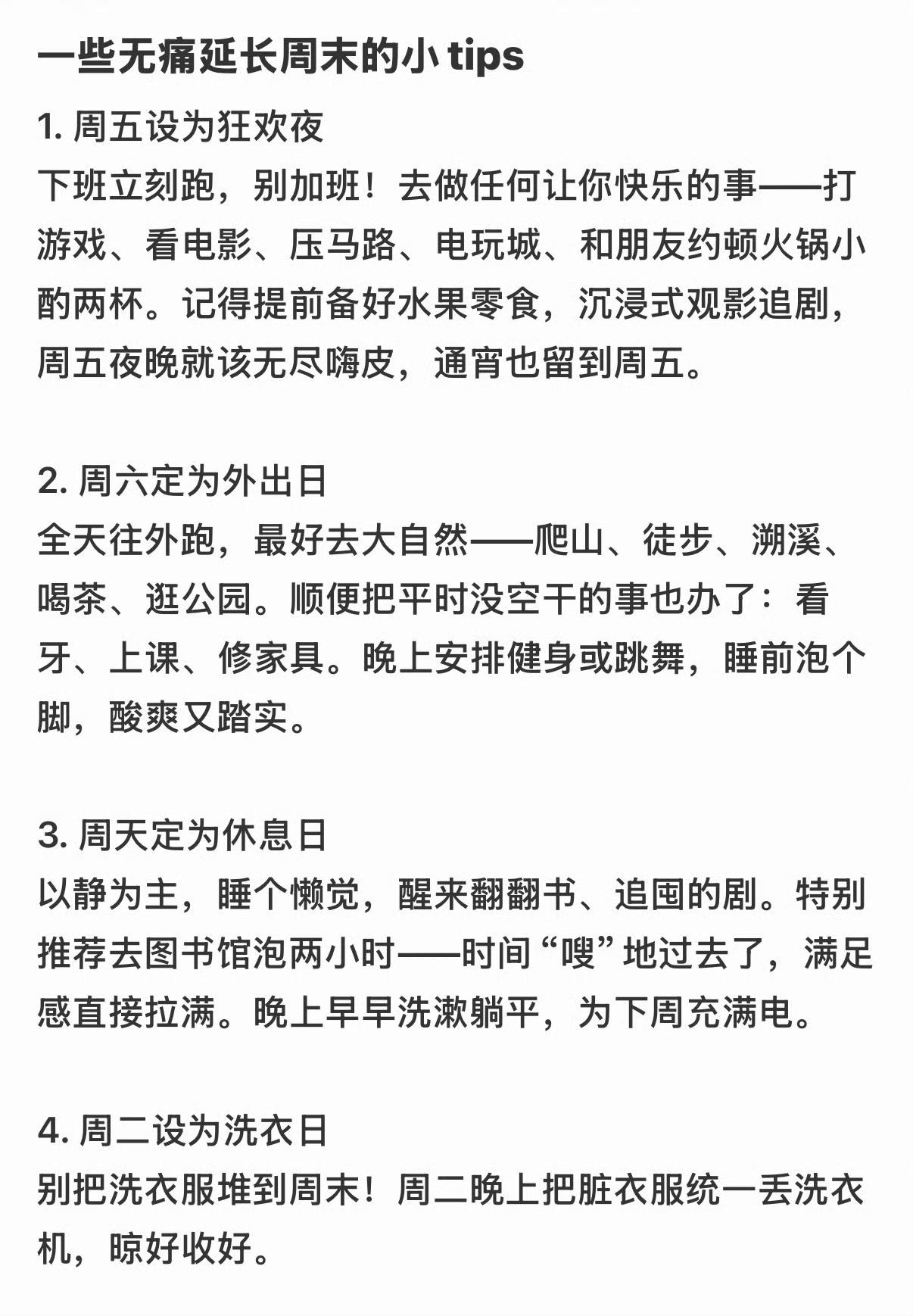 一些无痛延长周末的小 tips

1. 周五设为狂欢夜
下班立刻跑，别加班！去做任何让你快乐的事——打游戏、看电影、压马路、电玩城、和朋友约顿火锅小酌两杯。记得提前备好水果零食，沉浸式观影追剧，周五夜晚就该无尽嗨皮，通宵也留到周五。

2. 周六定为外出日
全天往外跑，最好去大自然——爬山、徒步、溯溪、喝茶、逛公园。顺便把平时没空干的事也办了：看牙、上课、修家具。晚上安排健身或跳舞，睡前泡个脚，酸爽又踏实。

3. 周天定为休息日
以静为主，睡个懒觉，醒来翻翻书、追囤的剧。特别推荐去图书馆泡两小时——时间“嗖”地过去了，满足感直接拉满。晚上早早洗漱躺平，为下周充满电。

4. 周二设为洗衣日
别把洗衣服堆到周末！周二晚上把脏衣服统一丢洗衣机，晾好收好。